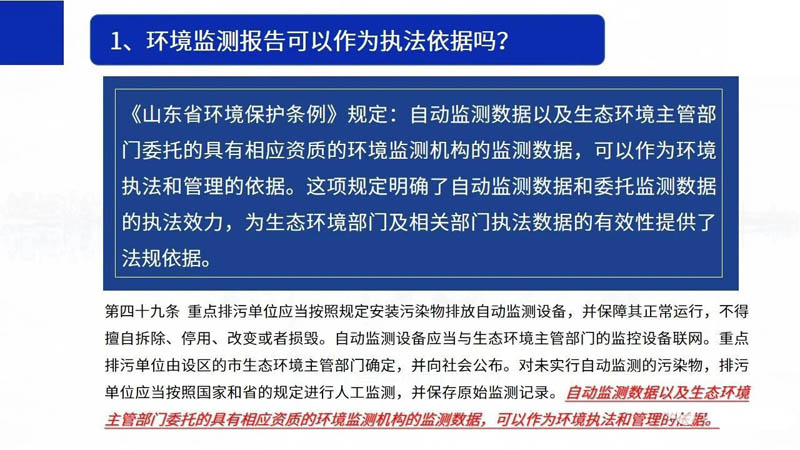 1、环境监测报告可以作为执法依据吗？

《山东省环境保护条例》规定：自动监测数据以及生态环境主管部门委托的具有相应资质的环境监测机构的监测数据，可以作为环境执法和管理的依据。这项规定明确了自动监测数据和委托监测数据的执法效力，为生态环境部门及相关部门执法数据的有效性提供了法规依据。

第四十九条 重点排污单位应当按照规定安装污染物排放自动监测设备，并保障其正常运行，不得擅自拆除、停用、改变或者损毁。自动监测设备应当与生态环境主管部门的监控设备联网。重点排污单位由设区的市生态环境主管部门确定，并向社会公布。对未实行自动监测的污染物，排污单位应当按照国家和省的规定进行人工监测，并保存原始监测记录。自动监测数据以及生态环境主管部门委托的具有相应资质的环境监测机构的监测数据，可以作为环境执法和管理的依据。